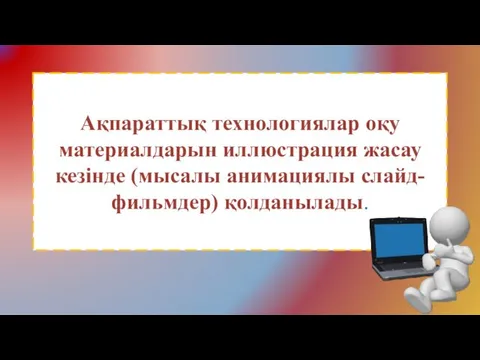 Ақпараттық технологиялар оқу материалдарын иллюстрация жасау кезінде (мысалы анимациялы слайд-фильмдер) қолданылады.